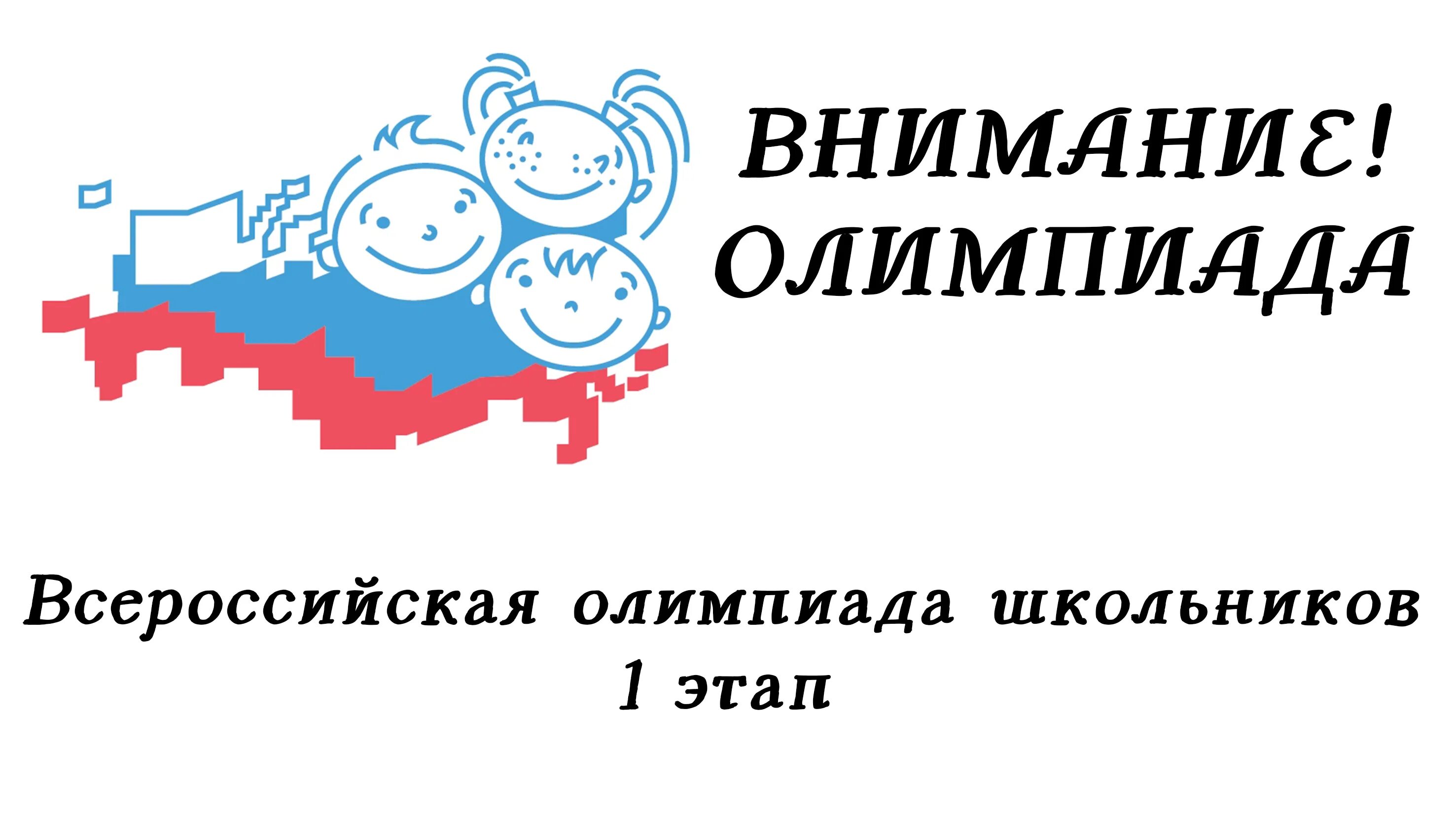 ВНИМАНИЕ!
ОЛИМПИАДА

Всероссийская олимпиада школьников
1 этап